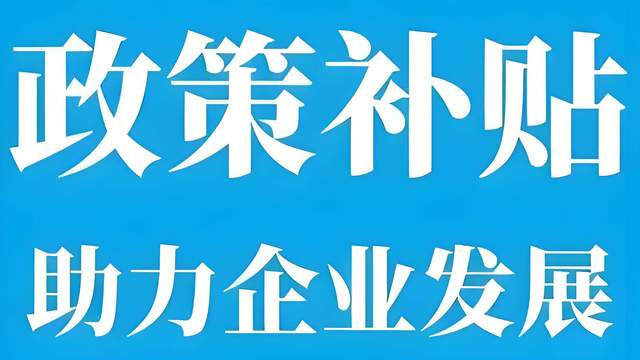 政策补贴

助力企业发展